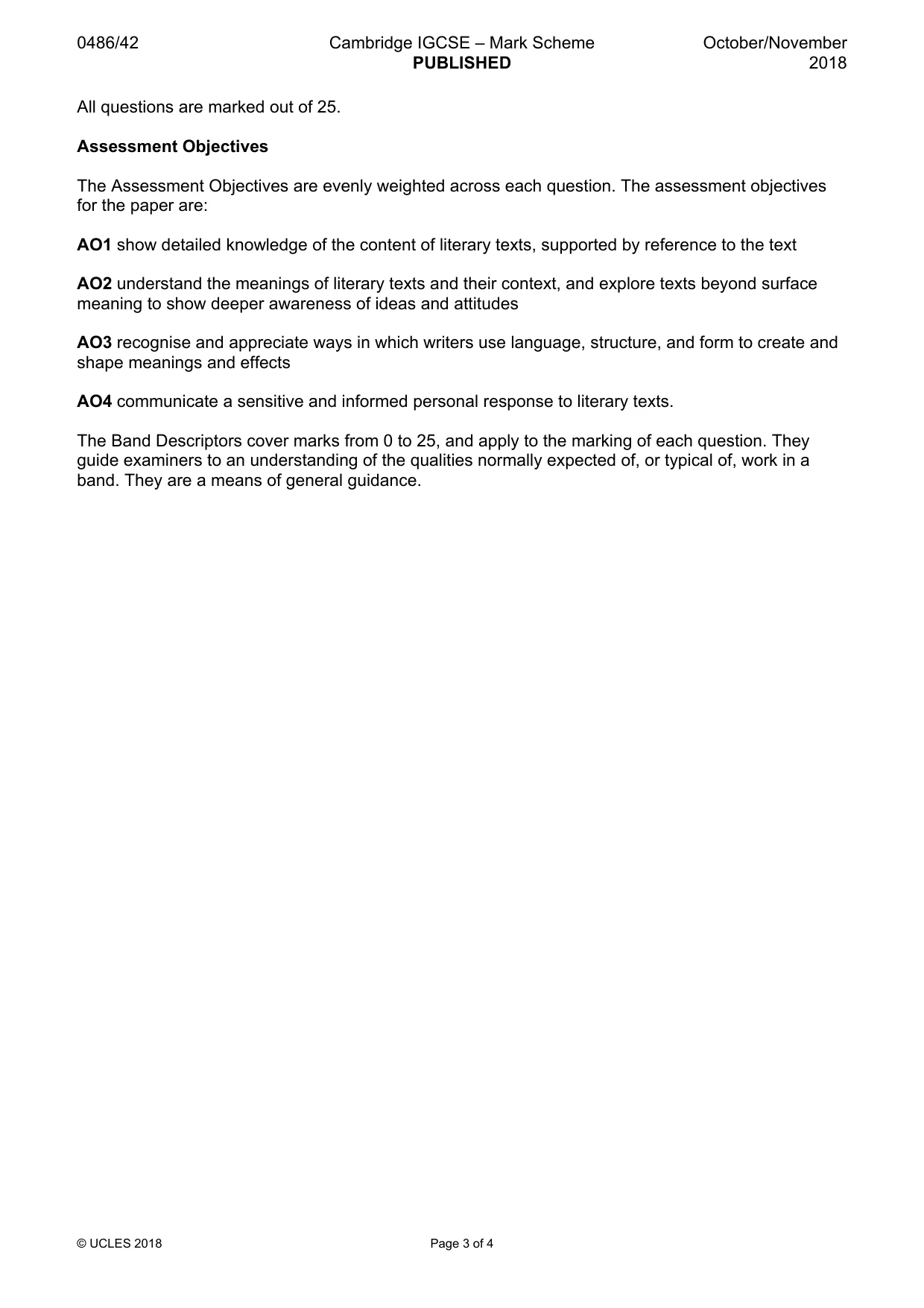 0486/42 Cambridge IGCSE – Mark Scheme PUBLISHED October/November 2018

All questions are marked out of 25.

Assessment Objectives

The Assessment Objectives are evenly weighted across each question. The assessment objectives for the paper are:

AO1 show detailed knowledge of the content of literary texts, supported by reference to the text

AO2 understand the meanings of literary texts and their context, and explore texts beyond surface meaning to show deeper awareness of ideas and attitudes

AO3 recognise and appreciate ways in which writers use language, structure, and form to create and shape meanings and effects

AO4 communicate a sensitive and informed personal response to literary texts.

The Band Descriptors cover marks from 0 to 25, and apply to the marking of each question. They guide examiners to an understanding of the qualities normally expected of, or typical of, work in a band. They are a means of general guidance.

© UCLES 2018 Page 3 of 4